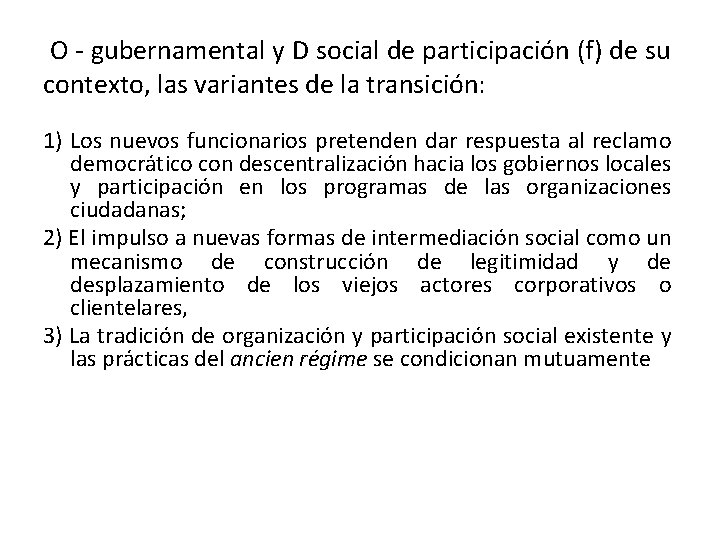 O - gubernamental y D social de participación (f) de su contexto, las variantes de la transición:

1) Los nuevos funcionarios pretenden dar respuesta al reclamo democrático con descentralización hacia los gobiernos locales y participación en los programas de las organizaciones ciudadanas;
2) El impulso a nuevas formas de intermediación social como un mecanismo de construcción de legitimidad y de desplazamiento de los viejos actores corporativos o clientelares,
3) La tradición de organización y participación social existente y las prácticas del ancien régime se condicionan mutuamente